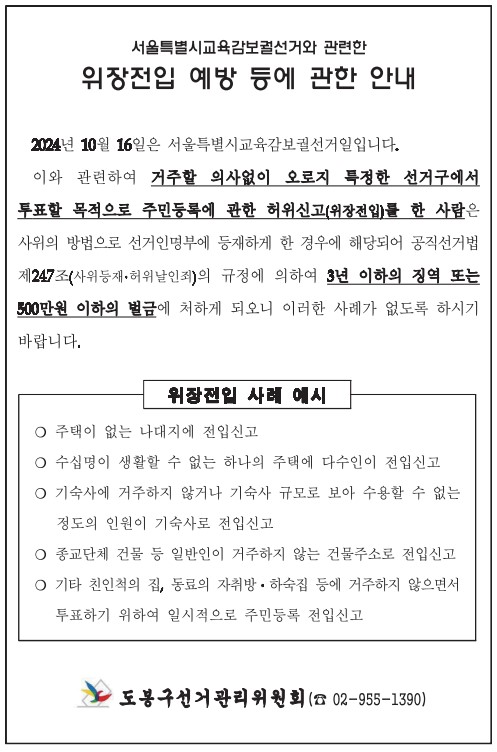 서울특별시교육감보궐선거와 관련한

위장전입 예방 등에 관한 안내

2024년 10월 16일은 서울특별시교육감보궐선거일입니다.

이와 관련하여 거주할 의사없이 오로지 특정한 선거구에서 투표할 목적으로 주민등록에 관한 허위신고(위장전입)를 한 사람은 사위의 방법으로 선거인명부에 등재하게 한 경우에 해당되어 공직선거법 제247조(사위등재·허위날인죄)의 규정에 의하여 3년 이하의 징역 또는 500만원 이하의 벌금에 처하게 되오니 이러한 사례가 없도록 하시기 바랍니다.

위장전입 사례 예시

○ 주택이 없는 나대지에 전입신고

○ 수십명이 생활할 수 없는 하나의 주택에 다수인이 전입신고

○ 기숙사에 거주하지 않거나 기숙사 규모로 보아 수용할 수 없는 정도의 인원이 기숙사로 전입신고

○ 종교단체 건물 등 일반인이 거주하지 않는 건물주소로 전입신고

○ 기타 친인척의 집, 동료의 자취방·하숙집 등에 거주하지 않으면서 투표하기 위하여 일시적으로 주민등록 전입신고

도봉구선거관리위원회(☎ 02-955-1390)